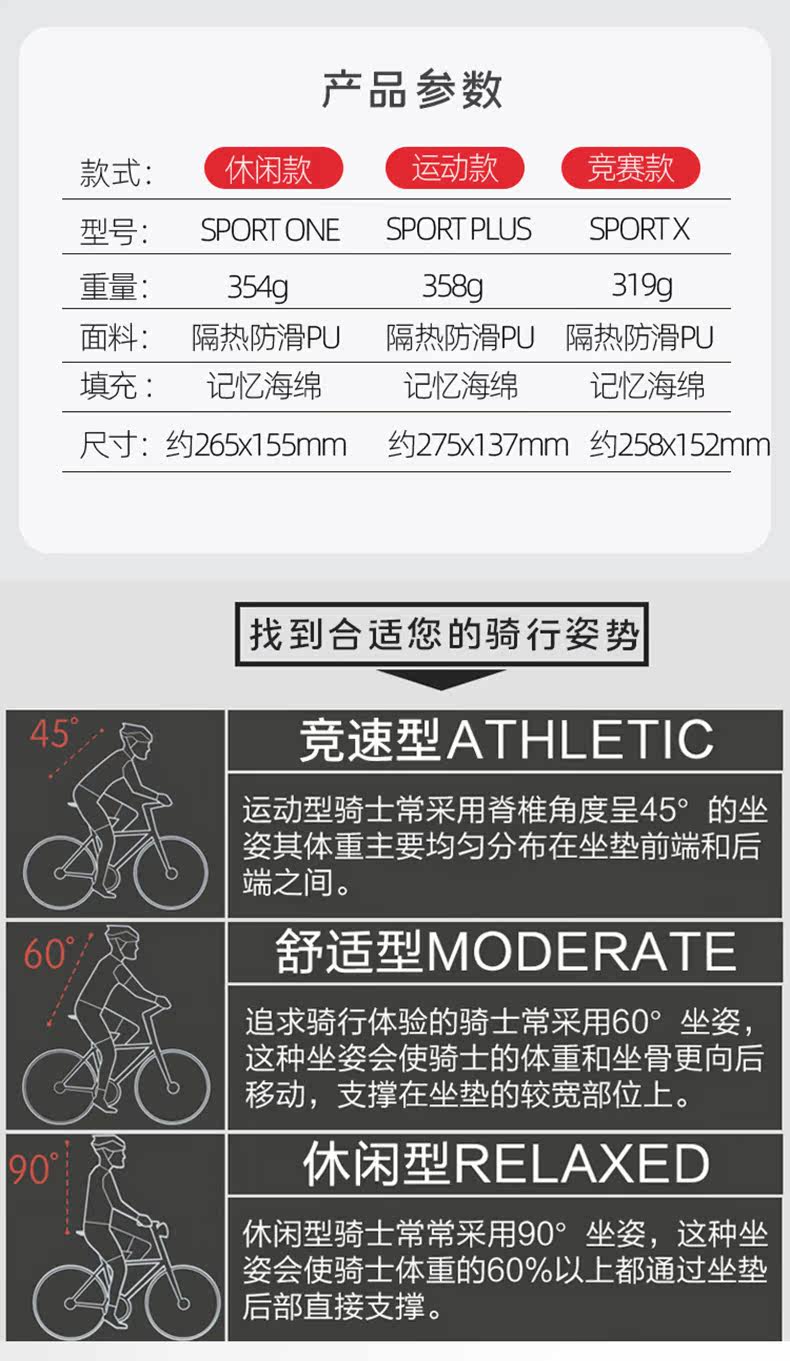 产品参数

| 款式: | 休闲款 | 运动款 | 竞赛款 |
|---|---|---|---|
| 型号: | SPORT ONE | SPORT PLUS | SPORT X |
| 重量: | 354g | 358g | 319g |
| 面料: | 隔热防滑PU | 隔热防滑PU | 隔热防滑PU |
| 填充: | 记忆海绵 | 记忆海绵 | 记忆海绵 |
| 尺寸: | 约265x155mm | 约275x137mm | 约258x152mm |

找到合适您的骑行姿势

45°

竞速型ATHLETIC

运动型骑士常采用脊椎角度呈45°的坐姿其体重主要均匀分布在坐垫前端和后端之间。

60°

舒适型MODERATE

追求骑行体验的骑士常采用60°坐姿,这种坐姿会使骑士的体重和坐骨更向后移动,支撑在坐垫的较宽部位上。

90°

休闲型RELAXED

休闲型骑士常常采用90°坐姿,这种坐姿会使骑士体重的60%以上都通过坐垫后部直接支撑。